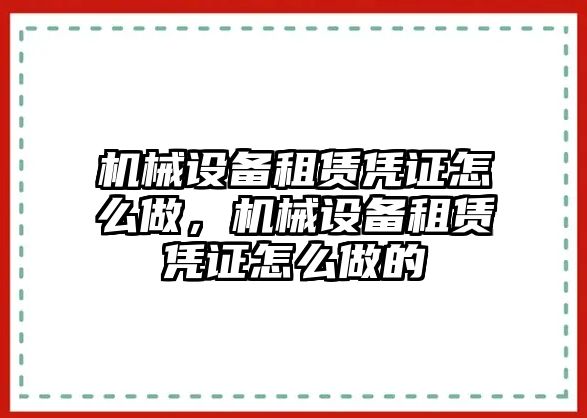 机械设备租赁凭证怎么做，机械设备租赁凭证怎么做的